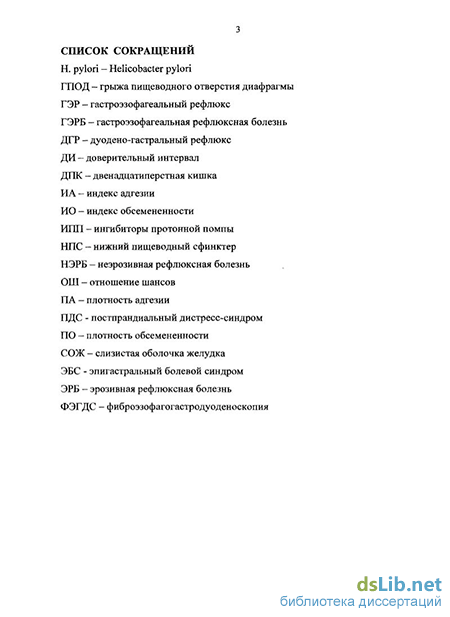 3

СПИСОК СОКРАЩЕНИЙ

H. pylori – Helicobacter pylori

ГПОД – грыжа пищеводного отверстия диафрагмы

ГЭР – гастроэзофагеальный рефлюкс

ГЭРБ – гастроэзофагеальная рефлюксная болезнь

ДГР – дуодено-гастральный рефлюкс

ДИ – доверительный интервал

ДПК – двенадцатиперстная кишка

ИА – индекс адгезии

ИО – индекс обсемененности

ИПП – ингибиторы протонной помпы

НПС – нижний пищеводный сфинктер

НЭРБ – неэрозивная рефлюксная болезнь

ОШ – отношение шансов

ПА – плотность адгезии

ПДС - постпрандиальный дистресс-синдром

ПО – плотность обсемененности

СОЖ – слизистая оболочка желудка

ЭБС - эпигастральный болевой синдром

ЭРБ – эрозивная рефлюксная болезнь

ФЭГДС – фиброэзофагогастродуоденоскопия

dsLib.net
библиотека диссертаций